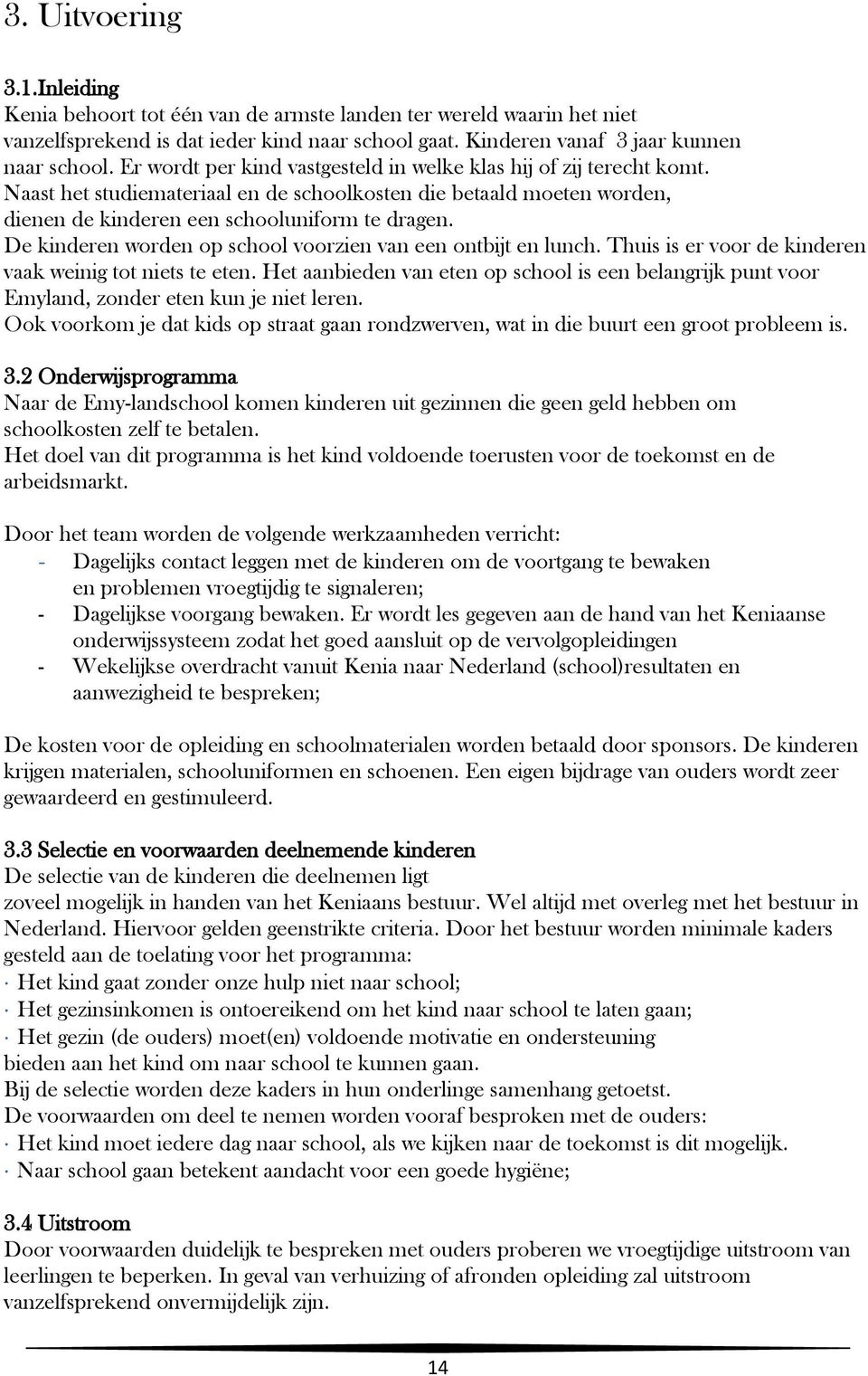 3. Uitvoering

3.1.Inleiding
Kenia behoort tot één van de armste landen ter wereld waarin het niet vanzelfsprekend is dat ieder kind naar school gaat. Kinderen vanaf 3 jaar kunnen naar school. Er wordt per kind vastgesteld in welke klas hij of zij terecht komt.
Naast het studiemateriaal en de schoolkosten die betaald moeten worden, dienen de kinderen een schooluniform te dragen.
De kinderen worden op school voorzien van een ontbijt en lunch. Thuis is er voor de kinderen vaak weinig tot niets te eten. Het aanbieden van eten op school is een belangrijk punt voor Emyland, zonder eten kun je niet leren.
Ook voorkom je dat kids op straat gaan rondzwerven, wat in die buurt een groot probleem is.

3.2 Onderwijsprogramma
Naar de Emy-landschool komen kinderen uit gezinnen die geen geld hebben om schoolkosten zelf te betalen.
Het doel van dit programma is het kind voldoende toerusten voor de toekomst en de arbeidsmarkt.

Door het team worden de volgende werkzaamheden verricht:
- Dagelijks contact leggen met de kinderen om de voortgang te bewaken en problemen vroegtijdig te signaleren;
- Dagelijkse voorgang bewaken. Er wordt les gegeven aan de hand van het Keniaanse onderwijssysteem zodat het goed aansluit op de vervolgopleidingen
- Wekelijkse overdracht vanuit Kenia naar Nederland (school)resultaten en aanwezigheid te bespreken;

De kosten voor de opleiding en schoolmaterialen worden betaald door sponsors. De kinderen krijgen materialen, schooluniformen en schoenen. Een eigen bijdrage van ouders wordt zeer gewaardeerd en gestimuleerd.

3.3 Selectie en voorwaarden deelnemende kinderen
De selectie van de kinderen die deelnemen ligt
zoveel mogelijk in handen van het Keniaans bestuur. Wel altijd met overleg met het bestuur in Nederland. Hiervoor gelden geenstrikte criteria. Door het bestuur worden minimale kaders gesteld aan de toelating voor het programma:
· Het kind gaat zonder onze hulp niet naar school;
· Het gezinsinkomen is ontoereikend om het kind naar school te laten gaan;
· Het gezin (de ouders) moet(en) voldoende motivatie en ondersteuning
bieden aan het kind om naar school te kunnen gaan.
Bij de selectie worden deze kaders in hun onderlinge samenhang getoetst.
De voorwaarden om deel te nemen worden vooraf besproken met de ouders:
· Het kind moet iedere dag naar school, als we kijken naar de toekomst is dit mogelijk.
· Naar school gaan betekent aandacht voor een goede hygiëne;

3.4 Uitstroom
Door voorwaarden duidelijk te bespreken met ouders proberen we vroegtijdige uitstroom van leerlingen te beperken. In geval van verhuizing of afronden opleiding zal uitstroom vanzelfsprekend onvermijdelijk zijn.

14